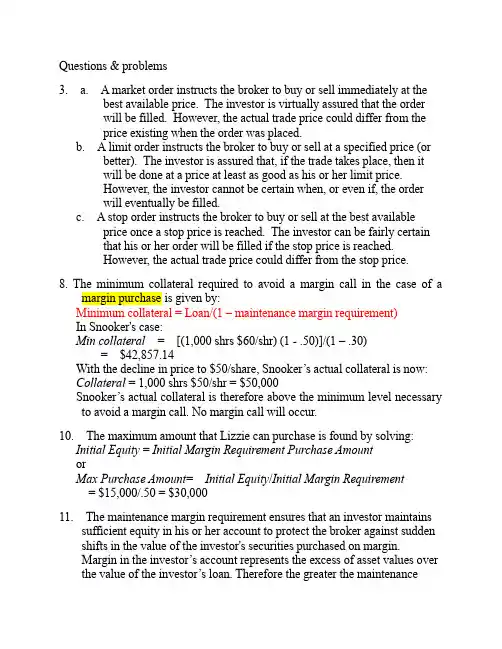 Questions & problems

3. a. A market order instructs the broker to buy or sell immediately at the best available price. The investor is virtually assured that the order will be filled. However, the actual trade price could differ from the price existing when the order was placed.

b. A limit order instructs the broker to buy or sell at a specified price (or better). The investor is assured that, if the trade takes place, then it will be done at a price at least as good as his or her limit price. However, the investor cannot be certain when, or even if, the order will eventually be filled.

c. A stop order instructs the broker to buy or sell at the best available price once a stop price is reached. The investor can be fairly certain that his or her order will be filled if the stop price is reached. However, the actual trade price could differ from the stop price.

8. The minimum collateral required to avoid a margin call in the case of a margin purchase is given by:
Minimum collateral = Loan/(1 – maintenance margin requirement)
In Snooker's case:
Min collateral = [(1,000 shrs $60/shr) (1 - .50)]/(1 – .30)
= $42,857.14
With the decline in price to $50/share, Snooker's actual collateral is now:
Collateral = 1,000 shrs $50/shr = $50,000
Snooker's actual collateral is therefore above the minimum level necessary to avoid a margin call. No margin call will occur.

10. The maximum amount that Lizzie can purchase is found by solving:
Initial Equity = Initial Margin Requirement Purchase Amount
or
Max Purchase Amount= Initial Equity/Initial Margin Requirement
= $15,000/.50 = $30,000

11. The maintenance margin requirement ensures that an investor maintains sufficient equity in his or her account to protect the broker against sudden shifts in the value of the investor's securities purchased on margin. Margin in the investor's account represents the excess of asset values over the value of the investor's loan. Therefore the greater the maintenance